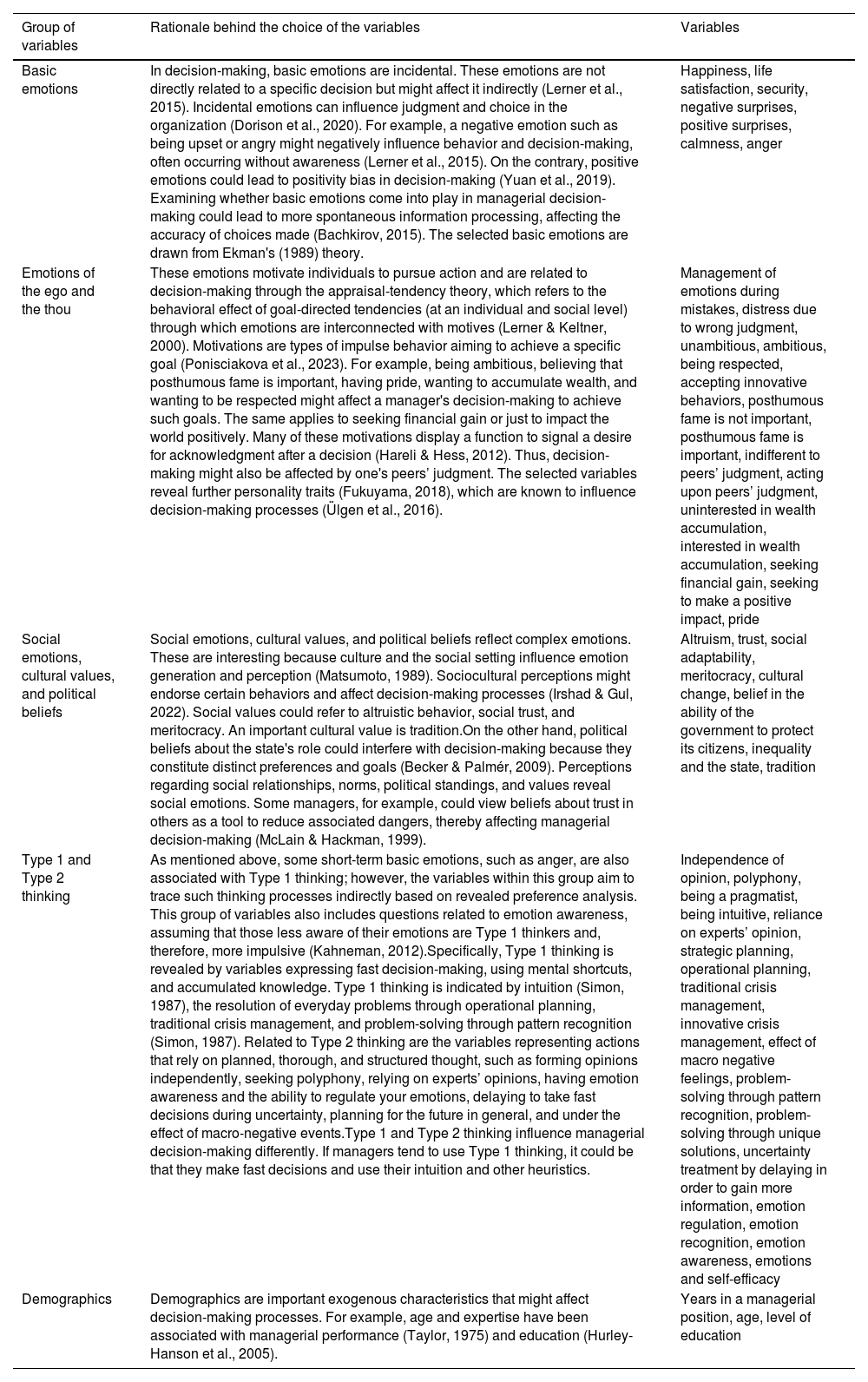 | Group of variables | Rationale behind the choice of the variables | Variables |
|---|---|---|
| Basic emotions | In decision-making, basic emotions are incidental. These emotions are not directly related to a specific decision but might affect it indirectly (Lerner et al., 2015). Incidental emotions can influence judgment and choice in the organization (Dorison et al., 2020). For example, a negative emotion such as being upset or angry might negatively influence behavior and decision-making, often occurring without awareness (Lerner et al., 2015). On the contrary, positive emotions could lead to positivity bias in decision-making (Yuan et al., 2019). Examining whether basic emotions come into play in managerial decision-making could lead to more spontaneous information processing, affecting the accuracy of choices made (Bachkirov, 2015). The selected basic emotions are drawn from Ekman's (1989) theory. | Happiness, life satisfaction, security, negative surprises, positive surprises, calmness, anger |
| Emotions of the ego and the thou | These emotions motivate individuals to pursue action and are related to decision-making through the appraisal-tendency theory, which refers to the behavioral effect of goal-directed tendencies (at an individual and social level) through which emotions are interconnected with motives (Lerner & Keltner, 2000). Motivations are types of impulse behavior aiming to achieve a specific goal (Ponisciakova et al., 2023). For example, being ambitious, believing that posthumous fame is important, having pride, wanting to accumulate wealth, and wanting to be respected might affect a manager's decision-making to achieve such goals. The same applies to seeking financial gain or just to impact the world positively. Many of these motivations display a function to signal a desire for acknowledgment after a decision (Hareli & Hess, 2012). Thus, decision-making might also be affected by one's peers' judgment. The selected variables reveal further personality traits (Fukuyama, 2018), which are known to influence decision-making processes (Ülgen et al., 2016). | Management of emotions during mistakes, distress due to wrong judgment, unambitious, ambitious, being respected, accepting innovative behaviors, posthumous fame is not important, posthumous fame is important, indifferent to peers' judgment, acting upon peers' judgment, uninterested in wealth accumulation, interested in wealth accumulation, seeking financial gain, seeking to make a positive impact, pride |
| Social emotions, cultural values, and political beliefs | Social emotions, cultural values, and political beliefs reflect complex emotions. These are interesting because culture and the social setting influence emotion generation and perception (Matsumoto, 1989). Sociocultural perceptions might endorse certain behaviors and affect decision-making processes (Irshad & Gul, 2022). Social values could refer to altruistic behavior, social trust, and meritocracy. An important cultural value is tradition.On the other hand, political beliefs about the state's role could interfere with decision-making because they constitute distinct preferences and goals (Becker & Palmér, 2009). Perceptions regarding social relationships, norms, political standings, and values reveal social emotions. Some managers, for example, could view beliefs about trust in others as a tool to reduce associated dangers, thereby affecting managerial decision-making (McLain & Hackman, 1999). | Altruism, trust, social adaptability, meritocracy, cultural change, belief in the ability of the government to protect its citizens, inequality and the state, tradition |
| Type 1 and Type 2 thinking | As mentioned above, some short-term basic emotions, such as anger, are also associated with Type 1 thinking; however, the variables within this group aim to trace such thinking processes indirectly based on revealed preference analysis. This group of variables also includes questions related to emotion awareness, assuming that those less aware of their emotions are Type 1 thinkers and, therefore, more impulsive (Kahneman, 2012).Specifically, Type 1 thinking is revealed by variables expressing fast decision-making, using mental shortcuts, and accumulated knowledge. Type 1 thinking is indicated by intuition (Simon, 1987), the resolution of everyday problems through operational planning, traditional crisis management, and problem-solving through pattern recognition (Simon, 1987). Related to Type 2 thinking are the variables representing actions that rely on planned, thorough, and structured thought, such as forming opinions independently, seeking polyphony, relying on experts' opinions, having emotion awareness and the ability to regulate your emotions, delaying to take fast decisions during uncertainty, planning for the future in general, and under the effect of macro-negative events.Type 1 and Type 2 thinking influence managerial decision-making differently. If managers tend to use Type 1 thinking, it could be that they make fast decisions and use their intuition and other heuristics. | Independence of opinion, polyphony, being a pragmatist, being intuitive, reliance on experts' opinion, strategic planning, operational planning, traditional crisis management, innovative crisis management, effect of macro negative feelings, problem-solving through pattern recognition, problem-solving through unique solutions, uncertainty treatment by delaying in order to gain more information, emotion regulation, emotion recognition, emotion awareness, emotions and self-efficacy |
| Demographics | Demographics are important exogenous characteristics that might affect decision-making processes. For example, age and expertise have been associated with managerial performance (Taylor, 1975) and education (Hurley-Hanson et al., 2005). | Years in a managerial position, age, level of education |